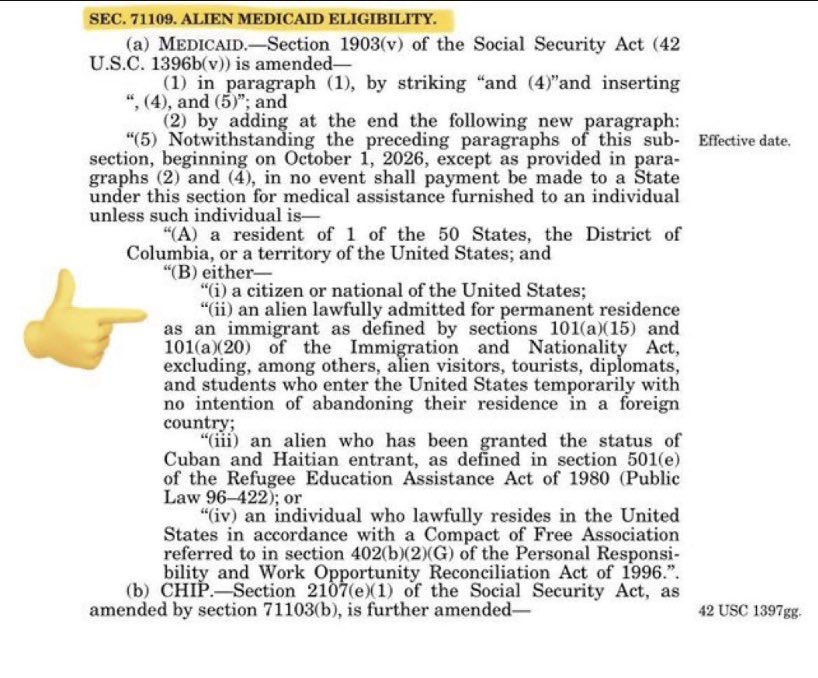 SEC. 71109. ALIEN MEDICAID ELIGIBILITY.

(a) MEDICAID.—Section 1903(v) of the Social Security Act (42 U.S.C. 1396b(v)) is amended—

(1) in paragraph (1), by striking "and (4)"and inserting ", (4), and (5)"; and

(2) by adding at the end the following new paragraph:

"(5) Notwithstanding the preceding paragraphs of this subsection, beginning on October 1, 2026, except as provided in paragraphs (2) and (4), in no event shall payment be made to a State under this section for medical assistance furnished to an individual unless such individual is—

Effective date.

"(A) a resident of 1 of the 50 States, the District of Columbia, or a territory of the United States; and

"(B) either—

"(i) a citizen or national of the United States;

"(ii) an alien lawfully admitted for permanent residence as an immigrant as defined by sections 101(a)(15) and 101(a)(20) of the Immigration and Nationality Act, excluding, among others, alien visitors, tourists, diplomats, and students who enter the United States temporarily with no intention of abandoning their residence in a foreign country;

"(iii) an alien who has been granted the status of Cuban and Haitian entrant, as defined in section 501(e) of the Refugee Education Assistance Act of 1980 (Public Law 96–422); or

"(iv) an individual who lawfully resides in the United States in accordance with a Compact of Free Association referred to in section 402(b)(2)(G) of the Personal Responsibility and Work Opportunity Reconciliation Act of 1996.".

(b) CHIP.—Section 2107(e)(1) of the Social Security Act, as amended by section 71103(b), is further amended—

42 USC 1397gg.